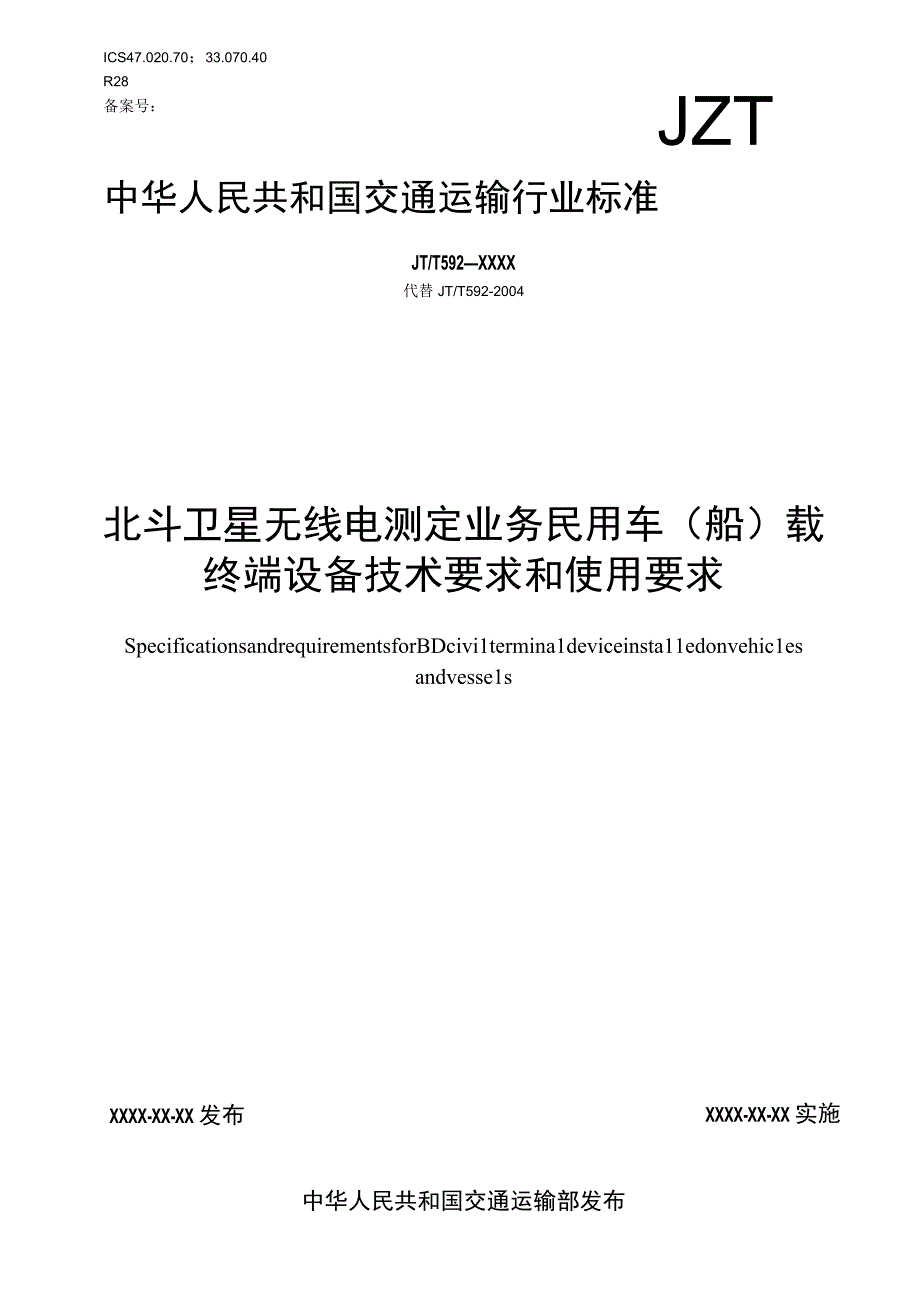 ICS47.020.70；33.070.40
R28
备案号：

JZT

中华人民共和国交通运输行业标准

JT/T592—XXXX
代替 JT/T592-2004

北斗卫星无线电测定业务民用车（船）载终端设备技术要求和使用要求

SpecificationsandrequirementsforBDcivi1termina1deviceinsta11edonvehic1es andvesse1s

XXXX-XX-XX 发布

XXXX-XX-XX 实施

中华人民共和国交通运输部发布